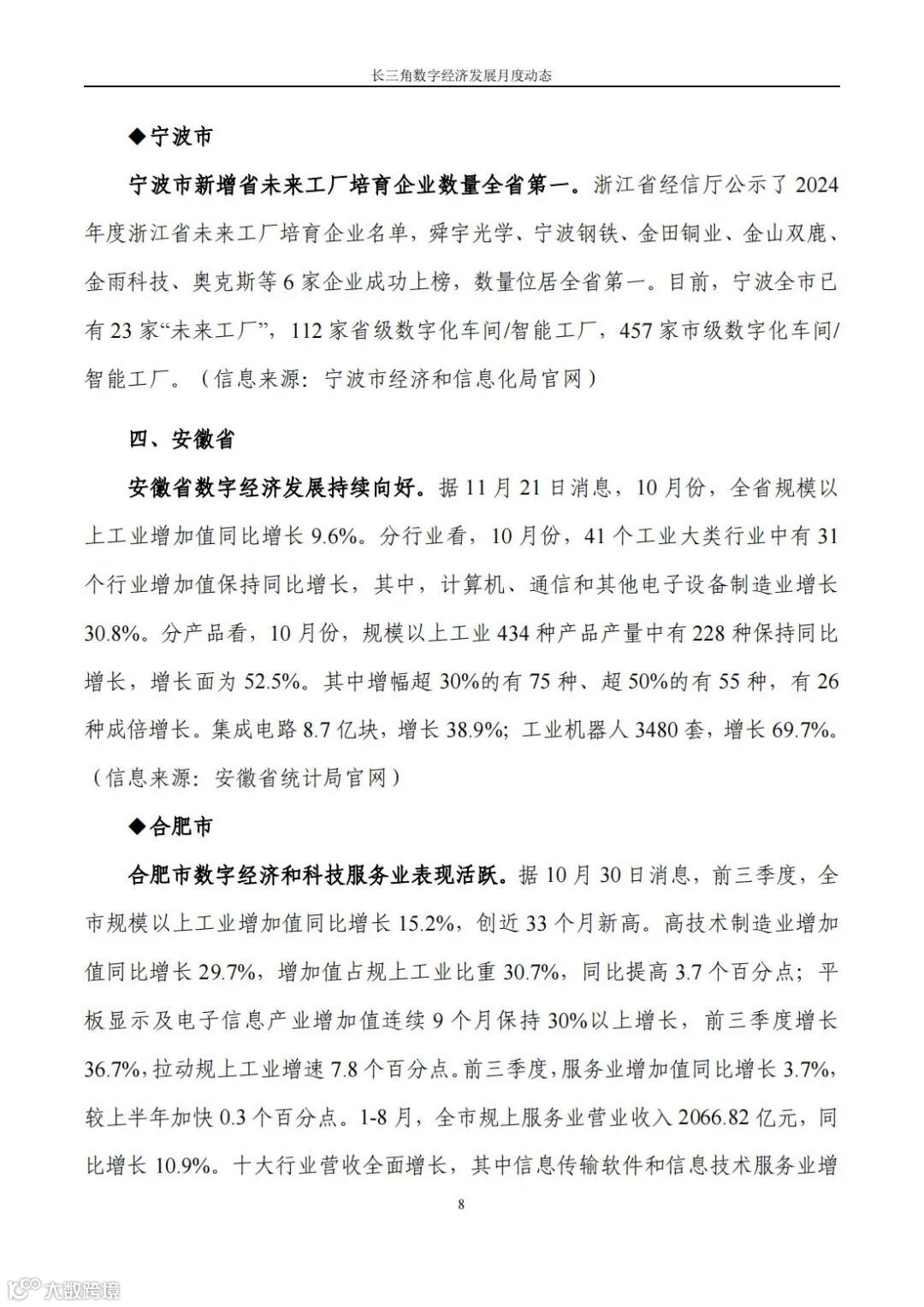 长三角数字经济发展月度动态

◆宁波市

宁波市新增省未来工厂培育企业数量全省第一。浙江省经信厅公示了2024年度浙江省未来工厂培育企业名单，舜宇光学、宁波钢铁、金田铜业、金山双鹿、金雨科技、奥克斯等6家企业成功上榜，数量位居全省第一。目前，宁波全市已有23家“未来工厂”，112家省级数字化车间/智能工厂，457家市级数字化车间/智能工厂。（信息来源：宁波市经济和信息化局官网）

四、安徽省

安徽省数字经济发展持续向好。据11月21日消息，10月份，全省规模以上工业增加值同比增长9.6%。分行业看，10月份，41个工业大类行业中有31个行业增加值保持同比增长，其中，计算机、通信和其他电子设备制造业增长30.8%。分产品看，10月份，规模以上工业434种产品产量中有228种保持同比增长，增长面为52.5%。其中增幅超30%的有75种、超50%的有55种，有26种成倍增长。集成电路8.7亿块，增长38.9%；工业机器人3480套，增长69.7%。（信息来源：安徽省统计局官网）

◆合肥市

合肥市数字经济和科技服务业表现活跃。据10月30日消息，前三季度，全市规模以上工业增加值同比增长15.2%，创近33个月新高。高技术制造业增加值同比增长29.7%，增加值占规上工业比重30.7%，同比提高3.7个百分点；平板显示及电子信息产业增加值连续9个月保持30%以上增长，前三季度增长36.7%，拉动规上工业增速7.8个百分点。前三季度，服务业增加值同比增长3.7%，较上半年加快0.3个百分点。1-8月，全市规上服务业营业收入2066.82亿元，同比增长10.9%。十大行业营收全面增长，其中信息传输软件和信息技术服务业增

8

大数跨境